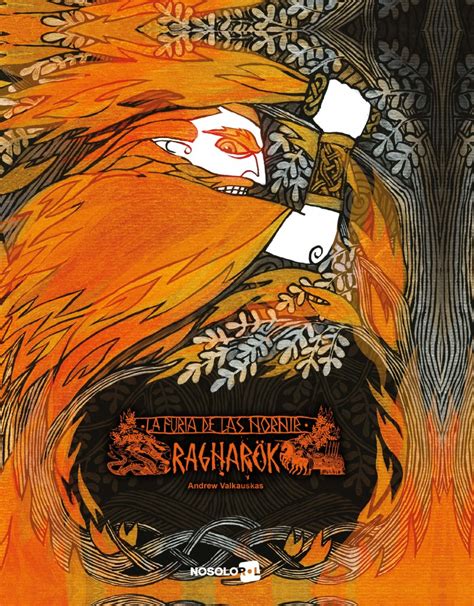 LA FURIA DE LAS NORNIR
RAGNARÖK
Andrew Valkauskas
NOSOLOROL